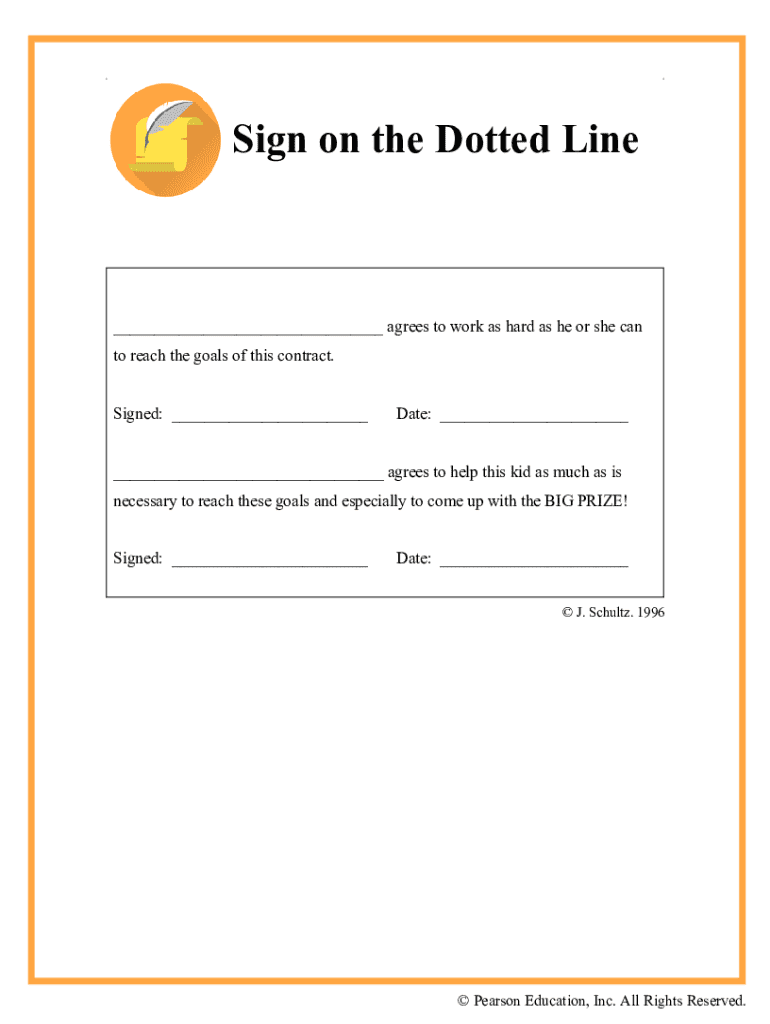 Sign on the Dotted Line

________________________________ agrees to work as hard as he or she can to reach the goals of this contract.

Signed: _______________________ Date: ______________________

________________________________ agrees to help this kid as much as is necessary to reach these goals and especially to come up with the BIG PRIZE!

Signed: _______________________ Date: ______________________

© J. Schultz. 1996

© Pearson Education, Inc. All Rights Reserved.